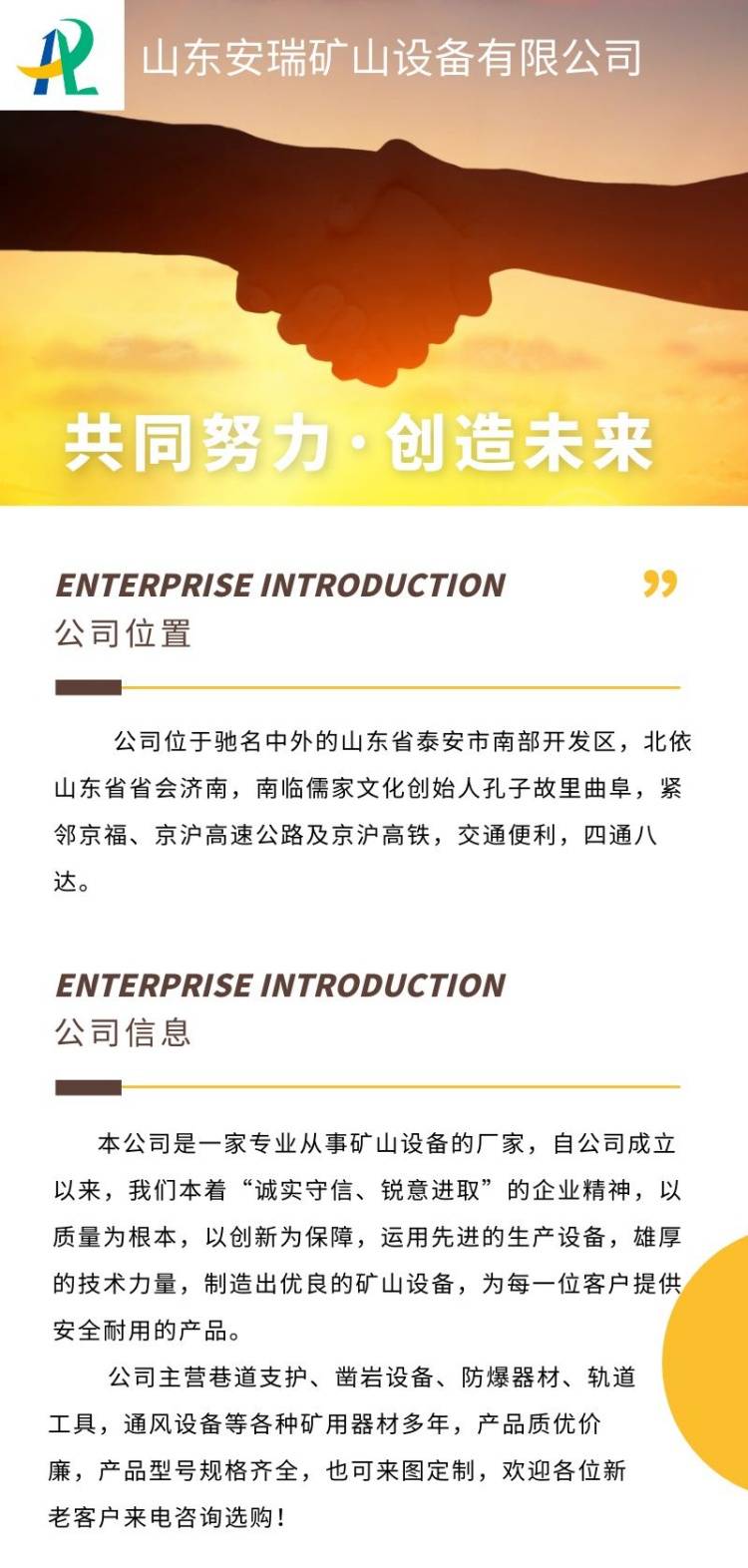 山东安瑞矿山设备有限公司

共同努力·创造未来

ENTERPRISE INTRODUCTION
公司位置

公司位于驰名中外的山东省泰安市南部开发区，北依山东省省会济南，南临儒家文化创始人孔子故里曲阜，紧邻京福、京沪高速公路及京沪高铁，交通便利，四通八达。

ENTERPRISE INTRODUCTION
公司信息

本公司是一家专业从事矿山设备的厂家，自公司成立以来，我们本着“诚实守信、锐意进取”的企业精神，以质量为根本，以创新为保障，运用先进的生产设备，雄厚的技术力量，制造出优良的矿山设备，为每一位客户提供安全耐用的产品。

公司主营巷道支护、凿岩设备、防爆器材、轨道工具，通风设备等各种矿用器材多年，产品质优价廉，产品型号规格齐全，也可来图定制，欢迎各位新老客户来电咨询选购！